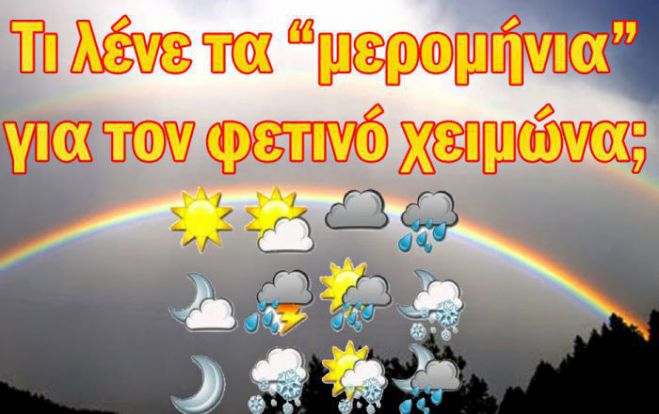 Τι λένε τα “μερομήνια” για τον φετινό χειμώνα;